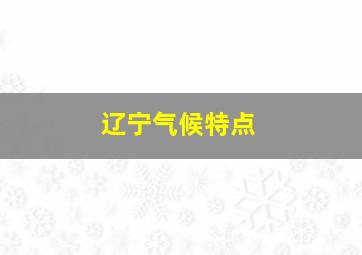 辽宁气候特点